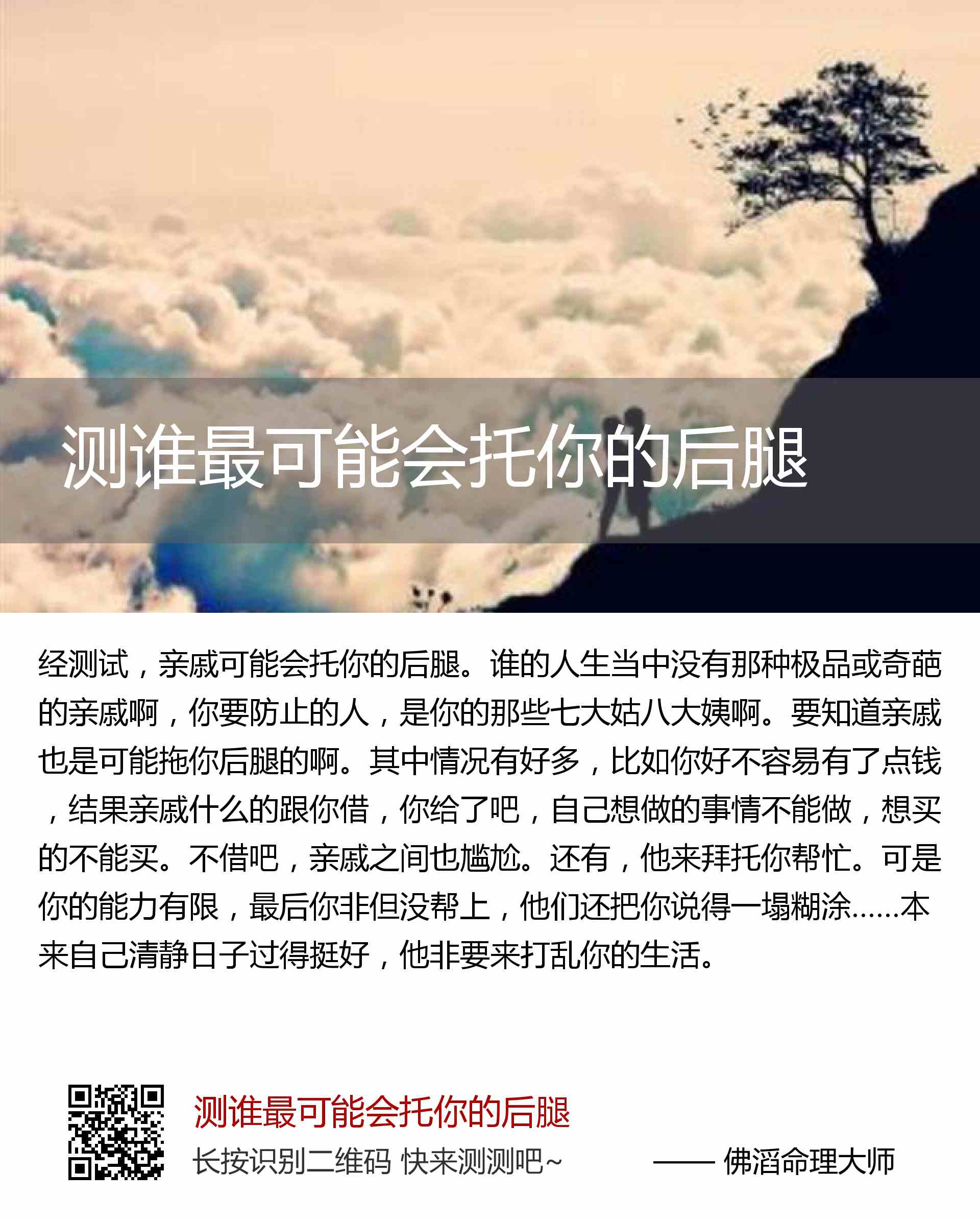 测谁最可能会托你的后腿

经测试，亲戚可能会托你的后腿。谁的人生当中没有那种极品或奇葩的亲戚啊，你要防止的人，是你的那些七大姑八大姨啊。要知道亲戚也是可能拖你后腿的啊。其中情况有好多，比如你好不容易有了点钱，结果亲戚什么的跟你借，你给了吧，自己想做的事情不能做，想买的不能买。不借吧，亲戚之间也尴尬。还有，他来拜托你帮忙。可是你的能力有限，最后你非但没帮上，他们还把你说得一塌糊涂……本来自己清静日子过得挺好，他非要来打乱你的生活。

测谁最可能会托你的后腿

长按识别二维码 快来测测吧~

—— 佛滔命理大师